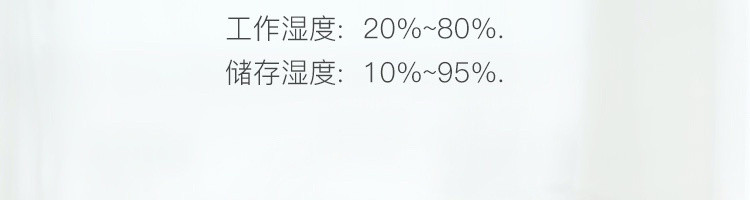 工作湿度：20%~80%.
储存湿度：10%~95%.